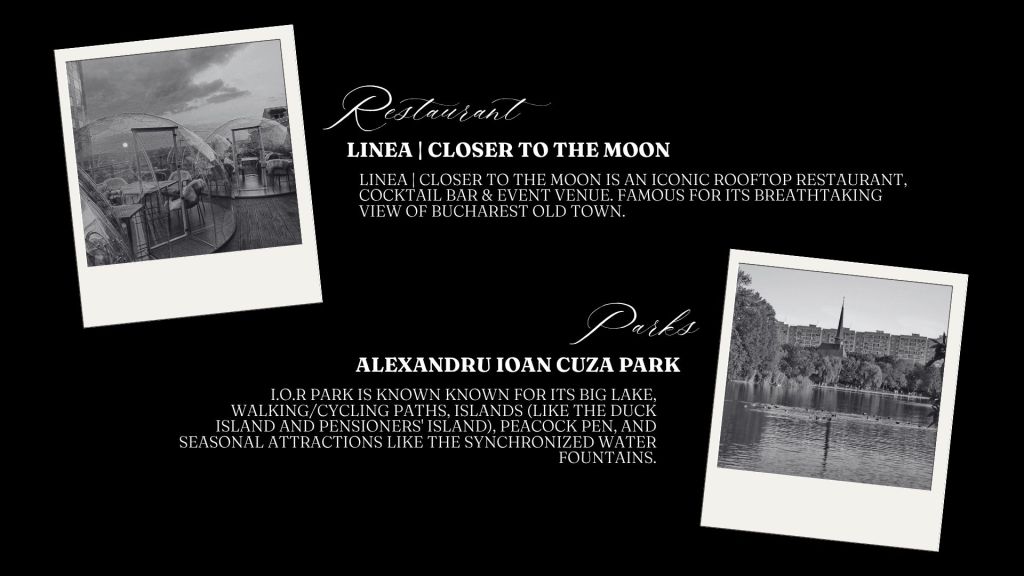 Restaurant

LINEA | CLOSER TO THE MOON

LINEA | CLOSER TO THE MOON IS AN ICONIC ROOFTOP RESTAURANT, COCKTAIL BAR & EVENT VENUE. FAMOUS FOR ITS BREATHTAKING VIEW OF BUCHAREST OLD TOWN.

Parks

ALEXANDRU IOAN CUZA PARK

I.O.R PARK IS KNOWN KNOWN FOR ITS BIG LAKE, WALKING/CYCLING PATHS, ISLANDS (LIKE THE DUCK ISLAND AND PENSIONERS' ISLAND), PEACOCK PEN, AND SEASONAL ATTRACTIONS LIKE THE SYNCHRONIZED WATER FOUNTAINS.